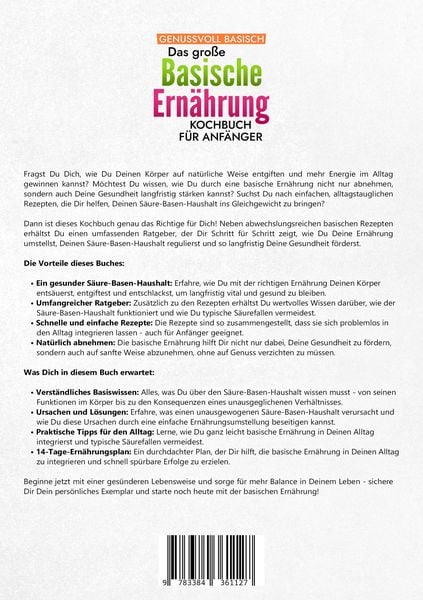 GENUSSVOLL BASISCH

Das große
Basische
Ernährung
KOCHBUCH
FÜR ANFÄNGER

Fragst Du Dich, wie Du Deinen Körper auf natürliche Weise entgiften und mehr Energie im Alltag gewinnen kannst? Möchtest Du wissen, wie Du durch eine basische Ernährung nicht nur abnehmen, sondern auch Deine Gesundheit langfristig stärken kannst? Suchst Du nach einfachen, alltagstauglichen Rezepten, die Dir helfen, Deinen Säure-Basen-Haushalt ins Gleichgewicht zu bringen?

Dann ist dieses Kochbuch genau das Richtige für Dich! Neben abwechslungsreichen basischen Rezepten erhältst Du einen umfassenden Ratgeber, der Dir Schritt für Schritt zeigt, wie Du Deine Ernährung umstellst, Deinen Säure-Basen-Haushalt regulierst und so langfristig Deine Gesundheit förderst.

Die Vorteile dieses Buches:

• Ein gesunder Säure-Basen-Haushalt: Erfahre, wie Du mit der richtigen Ernährung Deinen Körper entsäuerst, entgiftest und entschlackst, um langfristig vital und gesund zu bleiben.
• Umfangreicher Ratgeber: Zusätzlich zu den Rezepten erhältst Du wertvolles Wissen darüber, wie der Säure-Basen-Haushalt funktioniert und wie Du typische Säurefallen vermeidest.
• Schnelle und einfache Rezepte: Die Rezepte sind so zusammengestellt, dass sie sich problemlos in den Alltag integrieren lassen - auch für Anfänger geeignet.
• Natürlich abnehmen: Die basische Ernährung hilft Dir nicht nur dabei, Deine Gesundheit zu fördern, sondern auch auf sanfte Weise abzunehmen, ohne auf Genuss verzichten zu müssen.

Was Dich in diesem Buch erwartet:

• Verständliches Basiswissen: Alles, was Du über den Säure-Basen-Haushalt wissen musst - von seinen Funktionen im Körper bis zu den Konsequenzen eines unausgeglichenen Verhältnisses.
• Ursachen und Lösungen: Erfahre, was einen unausgewogenen Säure-Basen-Haushalt verursacht und wie Du diese Ursachen durch eine einfache Ernährungsumstellung beseitigen kannst.
• Praktische Tipps für den Alltag: Lerne, wie Du ganz leicht basische Ernährung in Deinen Alltag integrierst und typische Säurefallen vermeidest.
• 14-Tage-Ernährungsplan: Ein durchdachter Plan, der Dir hilft, die basische Ernährung in Deinen Alltag zu integrieren und schnell spürbare Erfolge zu erzielen.

Beginne jetzt mit einer gesünderen Lebensweise und sorge für mehr Balance in Deinem Leben - sichere Dir Dein persönliches Exemplar und starte noch heute mit der basischen Ernährung!

9 783384 361127